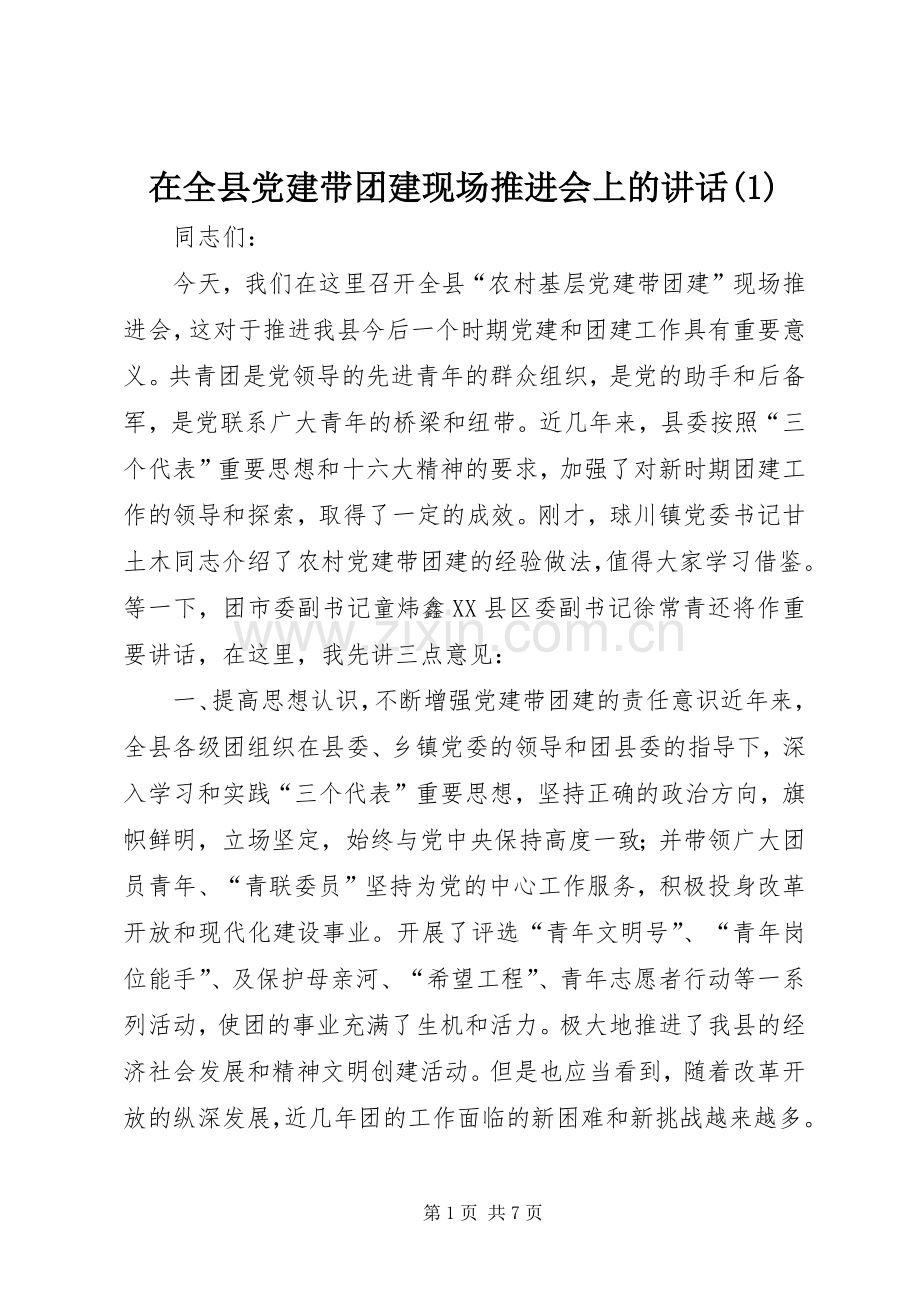 在全县党建带团建现场推进会上的讲话(1)

同志们：

今天，我们在这里召开全县“农村基层党建带团建”现场推进会，这对于推进我县今后一个时期党建和团建工作具有重要意义。共青团是党领导的先进青年的群众组织，是党的助手和后备军，是党联系广大青年的桥梁和纽带。近几年来，县委按照“三个代表”重要思想和十六大精神的要求，加强了对新时期团建工作的领导和探索，取得了一定的成效。刚才，球川镇党委书记甘土木同志介绍了农村党建带团建的经验做法，值得大家学习借鉴。等一下，团市委副书记童炜鑫XX县区委副书记徐常青还将作重要讲话，在这里，我先讲三点意见：

一、提高思想认识，不断增强党建带团建的责任意识近年来，全县各级团组织在县委、乡镇党委的领导和团县委的指导下，深入学习和实践“三个代表”重要思想，坚持正确的政治方向，旗帜鲜明，立场坚定，始终与党中央保持高度一致；并带领广大团员青年、“青联委员”坚持为党的中心工作服务，积极投身改革开放和现代化建设事业。开展了评选“青年文明号”、“青年岗位能手”、及保护母亲河、“希望工程”、青年志愿者行动等一系列活动，使团的事业充满了生机和活力。极大地推进了我县的经济社会发展和精神文明创建活动。但是也应当看到，随着改革开放的纵深发展，近几年团的工作面临的新困难和新挑战越来越多。

第1页 共7页

www.zixin.com.cn